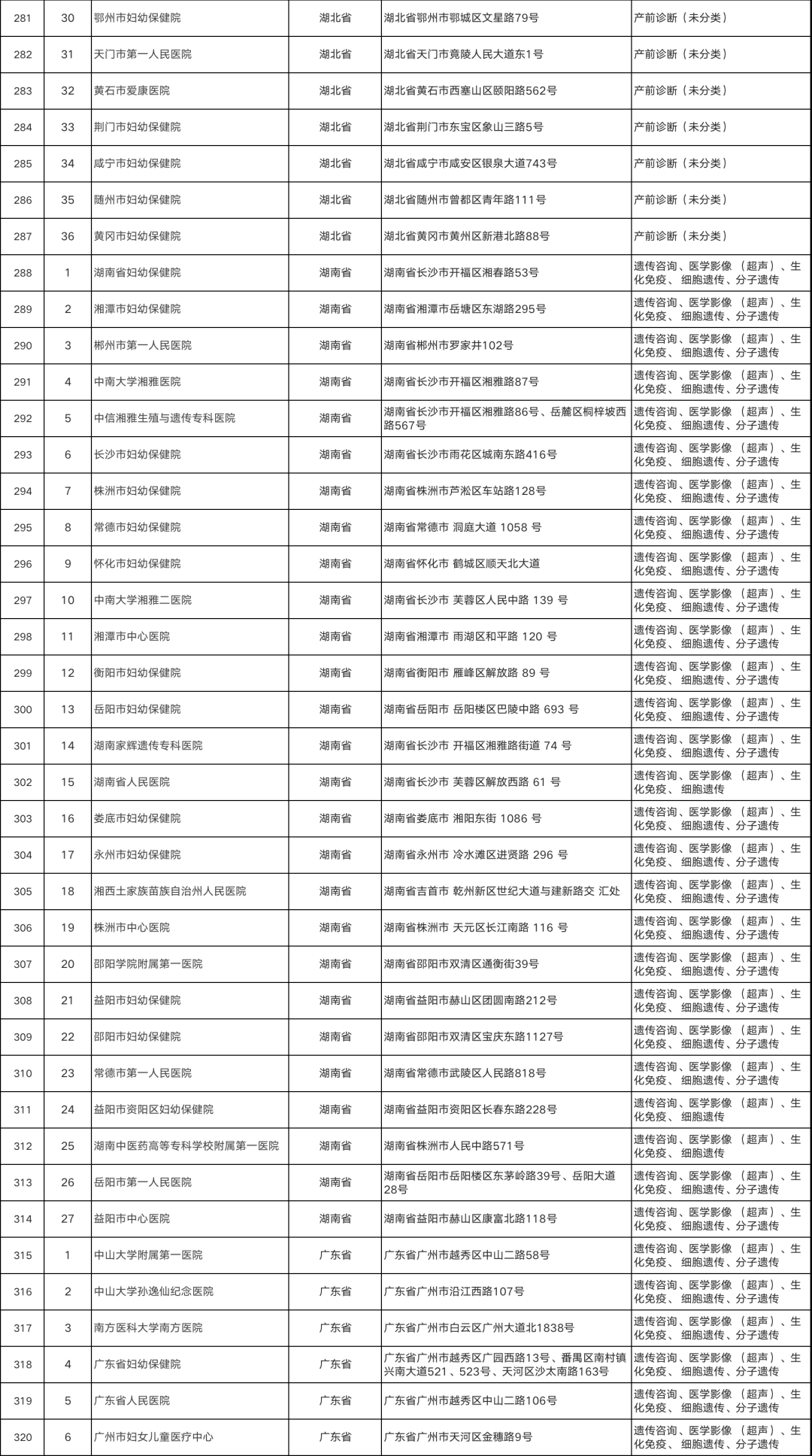 | 281 | 30 | 鄂州市妇幼保健院 | 湖北省 | 湖北省鄂州市鄂城区文星路79号 | 产前诊断（未分类） |
|---|---|---|---|---|---|
| 282 | 31 | 天门市第一人民医院 | 湖北省 | 湖北省天门市竟陵人民大道东1号 | 产前诊断（未分类） |
| 283 | 32 | 黄石市爱康医院 | 湖北省 | 湖北省黄石市西塞山区颐阳路562号 | 产前诊断（未分类） |
| 284 | 33 | 荆门市妇幼保健院 | 湖北省 | 湖北省荆门市东宝区象山三路5号 | 产前诊断（未分类） |
| 285 | 34 | 咸宁市妇幼保健院 | 湖北省 | 湖北省咸宁市咸安区银泉大道743号 | 产前诊断（未分类） |
| 286 | 35 | 随州市妇幼保健院 | 湖北省 | 湖北省随州市曾都区青年路111号 | 产前诊断（未分类） |
| 287 | 36 | 黄冈市妇幼保健院 | 湖北省 | 湖北省黄冈市黄州区新港北路88号 | 产前诊断（未分类） |
| 288 | 1 | 湖南省妇幼保健院 | 湖南省 | 湖南省长沙市开福区湘春路53号 | 遗传咨询、医学影像（超声）、生化免疫、细胞遗传、分子遗传 |
| 289 | 2 | 湘潭市妇幼保健院 | 湖南省 | 湖南省湘潭市岳塘区东湖路295号 | 遗传咨询、医学影像（超声）、生化免疫、细胞遗传、分子遗传 |
| 290 | 3 | 郴州市第一人民医院 | 湖南省 | 湖南省郴州市罗家井102号 | 遗传咨询、医学影像（超声）、生化免疫、细胞遗传、分子遗传 |
| 291 | 4 | 中南大学湘雅医院 | 湖南省 | 湖南省长沙市开福区湘雅路87号 | 遗传咨询、医学影像（超声）、生化免疫、细胞遗传、分子遗传 |
| 292 | 5 | 中信湘雅生殖与遗传专科医院 | 湖南省 | 湖南省长沙市开福区湘雅路86号、岳麓区桐梓坡西路567号 | 遗传咨询、医学影像（超声）、生化免疫、细胞遗传、分子遗传 |
| 293 | 6 | 长沙市妇幼保健院 | 湖南省 | 湖南省长沙市雨花区城南东路416号 | 遗传咨询、医学影像（超声）、生化免疫、细胞遗传、分子遗传 |
| 294 | 7 | 株洲市妇幼保健院 | 湖南省 | 湖南省株洲市芦淞区车站路128号 | 遗传咨询、医学影像（超声）、生化免疫、细胞遗传、分子遗传 |
| 295 | 8 | 常德市妇幼保健院 | 湖南省 | 湖南省常德市 洞庭大道 1058 号 | 遗传咨询、医学影像（超声）、生化免疫、细胞遗传、分子遗传 |
| 296 | 9 | 怀化市妇幼保健院 | 湖南省 | 湖南省怀化市 鹤城区顺天北大道 | 遗传咨询、医学影像（超声）、生化免疫、细胞遗传、分子遗传 |
| 297 | 10 | 中南大学湘雅二医院 | 湖南省 | 湖南省长沙市 芙蓉区人民中路 139 号 | 遗传咨询、医学影像（超声）、生化免疫、细胞遗传、分子遗传 |
| 298 | 11 | 湘潭市中心医院 | 湖南省 | 湖南省湘潭市 雨湖区和平路 120 号 | 遗传咨询、医学影像（超声）、生化免疫、细胞遗传、分子遗传 |
| 299 | 12 | 衡阳市妇幼保健院 | 湖南省 | 湖南省衡阳市 雁峰区解放路 89 号 | 遗传咨询、医学影像（超声）、生化免疫、细胞遗传、分子遗传 |
| 300 | 13 | 岳阳市妇幼保健院 | 湖南省 | 湖南省岳阳市 岳阳楼区巴陵中路 693 号 | 遗传咨询、医学影像（超声）、生化免疫、细胞遗传、分子遗传 |
| 301 | 14 | 湖南家辉遗传专科医院 | 湖南省 | 湖南省长沙市 开福区湘雅路街道 74 号 | 遗传咨询、医学影像（超声）、生化免疫、细胞遗传、分子遗传 |
| 302 | 15 | 湖南省人民医院 | 湖南省 | 湖南省长沙市 芙蓉区解放西路 61 号 | 遗传咨询、医学影像（超声）、生化免疫、细胞遗传 |
| 303 | 16 | 娄底市妇幼保健院 | 湖南省 | 湖南省娄底市 湘阳东街 1086 号 | 遗传咨询、医学影像（超声）、生化免疫、细胞遗传、分子遗传 |
| 304 | 17 | 永州市妇幼保健院 | 湖南省 | 湖南省永州市 冷水滩区进贤路 296 号 | 遗传咨询、医学影像（超声）、生化免疫、细胞遗传、分子遗传 |
| 305 | 18 | 湘西土家族苗族自治州人民医院 | 湖南省 | 湖南省吉首市 乾州新区世纪大道与建新路交 汇处 | 遗传咨询、医学影像（超声）、生化免疫、细胞遗传、分子遗传 |
| 306 | 19 | 株洲市中心医院 | 湖南省 | 湖南省株洲市 天元区长江南路 116 号 | 遗传咨询、医学影像（超声）、生化免疫、细胞遗传、分子遗传 |
| 307 | 20 | 邵阳学院附属第一医院 | 湖南省 | 湖南省邵阳市双清区通衡街39号 | 遗传咨询、医学影像（超声）、生化免疫、细胞遗传、分子遗传 |
| 308 | 21 | 益阳市妇幼保健院 | 湖南省 | 湖南省益阳市赫山区团圆南路212号 | 遗传咨询、医学影像（超声）、生化免疫、细胞遗传、分子遗传 |
| 309 | 22 | 邵阳市妇幼保健院 | 湖南省 | 湖南省邵阳市双清区宝庆东路1127号 | 遗传咨询、医学影像（超声）、生化免疫、细胞遗传、分子遗传 |
| 310 | 23 | 常德市第一人民医院 | 湖南省 | 湖南省常德市武陵区人民路818号 | 遗传咨询、医学影像（超声）、生化免疫、细胞遗传、分子遗传 |
| 311 | 24 | 益阳市资阳区妇幼保健院 | 湖南省 | 湖南省益阳市资阳区长春东路228号 | 遗传咨询、医学影像（超声）、生化免疫、细胞遗传 |
| 312 | 25 | 湖南中医药高等专科学校附属第一医院 | 湖南省 | 湖南省株洲市人民中路571号 | 遗传咨询、医学影像（超声）、生化免疫、细胞遗传 |
| 313 | 26 | 岳阳市第一人民医院 | 湖南省 | 湖南省岳阳市岳阳楼区东茅岭路39号、岳阳大道28号 | 遗传咨询、医学影像（超声）、生化免疫、细胞遗传、分子遗传 |
| 314 | 27 | 益阳市中心医院 | 湖南省 | 湖南省益阳市赫山区康富北路118号 | 遗传咨询、医学影像（超声）、生化免疫、细胞遗传、分子遗传 |
| 315 | 1 | 中山大学附属第一医院 | 广东省 | 广东省广州市越秀区中山二路58号 | 遗传咨询、医学影像（超声）、生化免疫、细胞遗传、分子遗传 |
| 316 | 2 | 中山大学孙逸仙纪念医院 | 广东省 | 广东省广州市沿江西路107号 | 遗传咨询、医学影像（超声）、生化免疫、细胞遗传、分子遗传 |
| 317 | 3 | 南方医科大学南方医院 | 广东省 | 广东省广州市白云区广州大道北1838号 | 遗传咨询、医学影像（超声）、生化免疫、细胞遗传、分子遗传 |
| 318 | 4 | 广东省妇幼保健院 | 广东省 | 广东省广州市越秀区广园西路13号、番禺区南村镇兴南大道521、523号、天河区沙太南路163号 | 遗传咨询、医学影像（超声）、生化免疫、细胞遗传、分子遗传 |
| 319 | 5 | 广东省人民医院 | 广东省 | 广东省广州市越秀区中山二路106号 | 遗传咨询、医学影像（超声）、生化免疫、细胞遗传、分子遗传 |
| 320 | 6 | 广州市妇女儿童医疗中心 | 广东省 | 广东省广州市天河区金穗路9号 | 遗传咨询、医学影像（超声）、生化免疫、细胞遗传、分子遗传 |